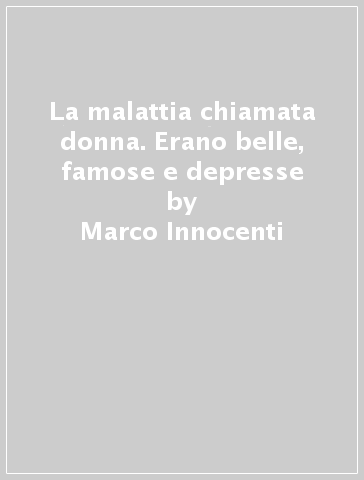 La malattia chiamata donna. Erano belle, famose e depresse
by
Marco Innocenti